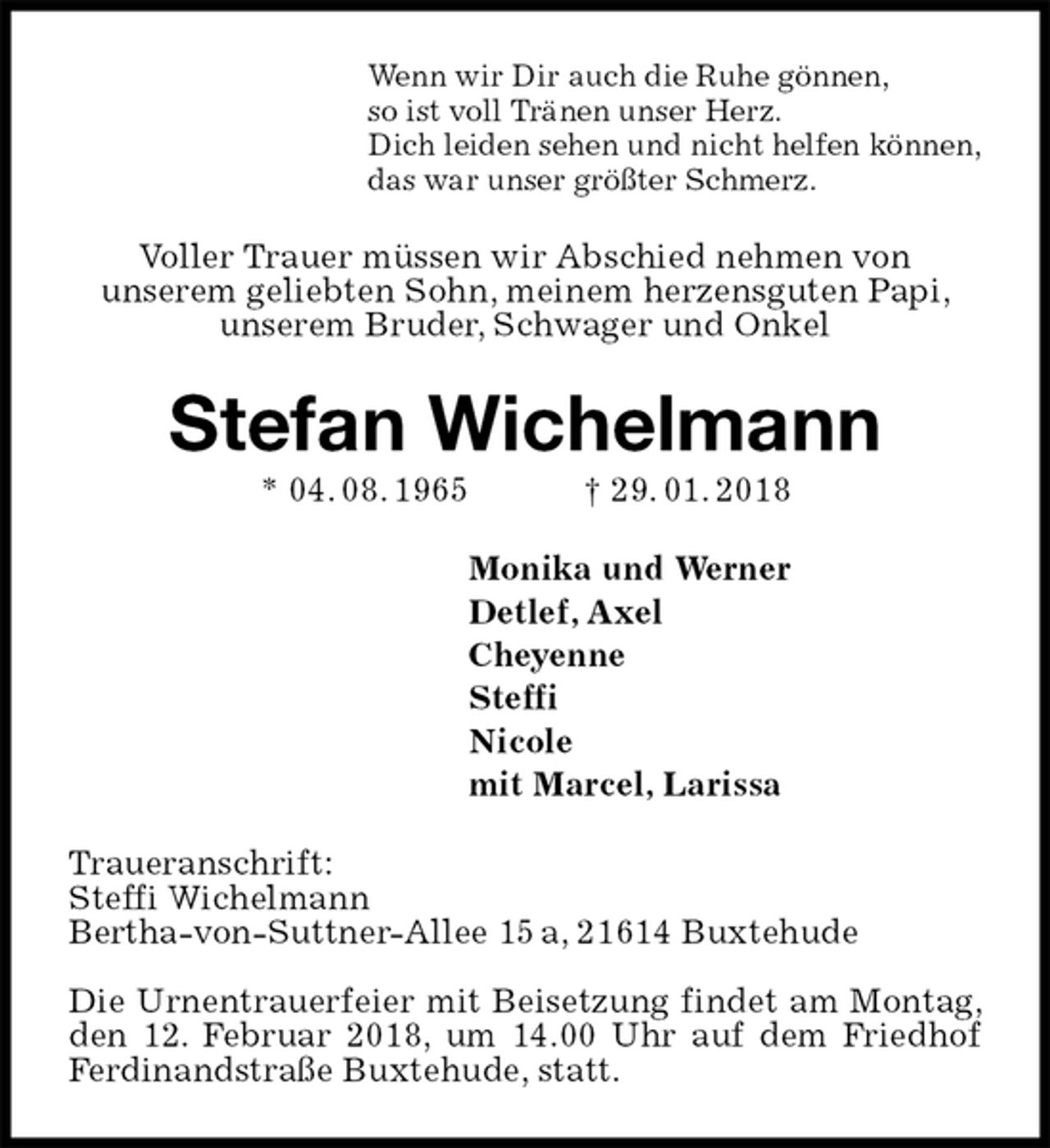 Wenn wir Dir auch die Ruhe gönnen,
so ist voll Tränen unser Herz.
Dich leiden sehen und nicht helfen können,
das war unser größter Schmerz.

Voller Trauer müssen wir Abschied nehmen von unserem geliebten Sohn, meinem herzensguten Papi, unserem Bruder, Schwager und Onkel

Stefan Wichelmann

* 04. 08. 1965 † 29. 01. 2018

Monika und Werner
Detlef, Axel
Cheyenne
Steffi
Nicole
mit Marcel, Larissa

Traueranschrift:
Steffi Wichelmann
Bertha-von-Suttner-Allee 15 a, 21614 Buxtehude

Die Urnentrauerfeier mit Beisetzung findet am Montag, den 12. Februar 2018, um 14.00 Uhr auf dem Friedhof Ferdinandstraße Buxtehude, statt.